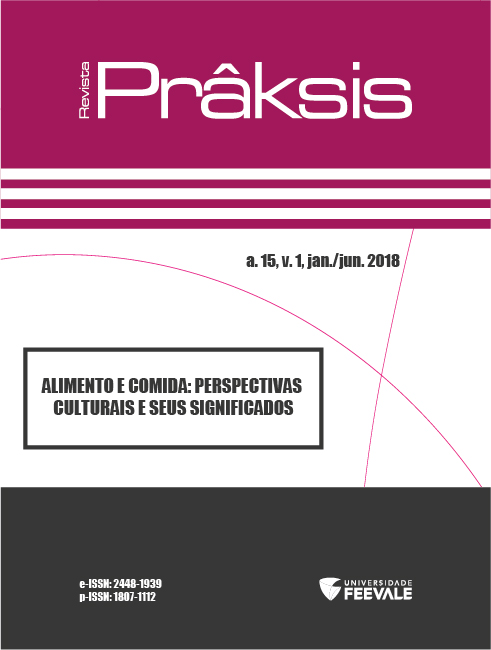 Revista
Prâksis

a. 15, v. 1, jan./jun. 2018

ALIMENTO E COMIDA: PERSPECTIVAS CULTURAIS E SEUS SIGNIFICADOS

e-ISSN: 2448-1939
p-ISSN: 1807-1112

UNIVERSIDADE
FEEVALE